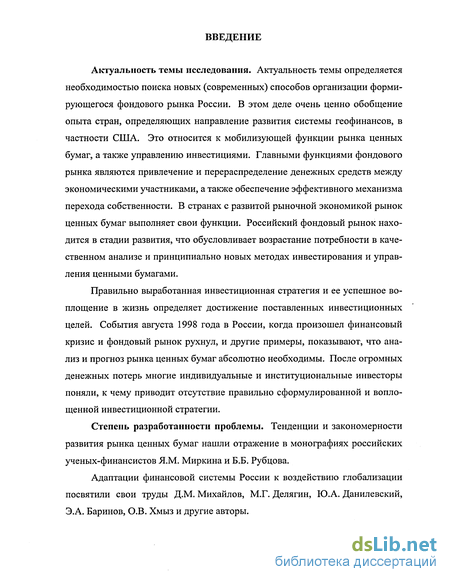 ВВЕДЕНИЕ

Актуальность темы исследования. Актуальность темы определяется необходимостью поиска новых (современных) способов организации формирующегося фондового рынка России. В этом деле очень ценно обобщение опыта стран, определяющих направление развития системы геофинансов, в частности США. Это относится к мобилизующей функции рынка ценных бумаг, а также управлению инвестициями. Главными функциями фондового рынка являются привлечение и перераспределение денежных средств между экономическими участниками, а также обеспечение эффективного механизма перехода собственности. В странах с развитой рыночной экономикой рынок ценных бумаг выполняет свои функции. Российский фондовый рынок находится в стадии развития, что обусловливает возрастание потребности в качественном анализе и принципиально новых методах инвестирования и управления ценными бумагами.

Правильно выработанная инвестиционная стратегия и ее успешное воплощение в жизнь определяет достижение поставленных инвестиционных целей. События августа 1998 года в России, когда произошел финансовый кризис и фондовый рынок рухнул, и другие примеры, показывают, что анализ и прогноз рынка ценных бумаг абсолютно необходимы. После огромных денежных потерь многие индивидуальные и институциональные инвесторы поняли, к чему приводит отсутствие правильно сформулированной и воплощенной инвестиционной стратегии.

Степень разработанности проблемы. Тенденции и закономерности развития рынка ценных бумаг нашли отражение в монографиях российских ученых-финансистов Я.М. Миркина и Б.Б. Рубцова.

Адаптации финансовой системы России к воздействию глобализации посвятили свои труды Д.М. Михайлов, М.Г. Делягин, Ю.А. Данилевский, Э.А. Баринов, О.В. Хмыз и другие авторы.

dsLib.net
библиотека диссертаций